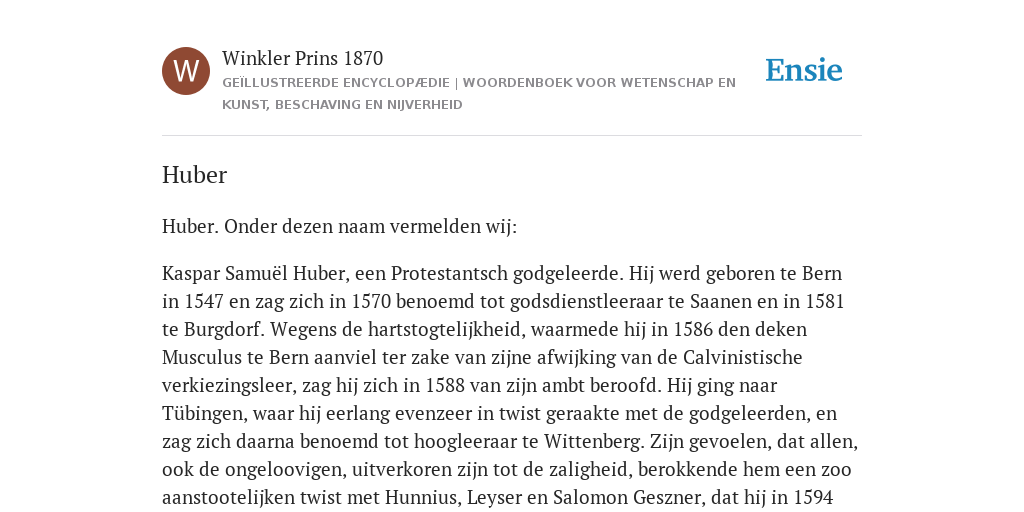 W

Winkler Prins 1870

GEÏLLUSTREERDE ENCYCLOPÆDIE | WOORDENBOEK VOOR WETENSCHAP EN KUNST, BESCHAVING EN NIJVERHEID

Ensie

Huber

Huber. Onder dezen naam vermelden wij:

Kaspar Samuël Huber, een Protestantsch godgeleerde. Hij werd geboren te Bern in 1547 en zag zich in 1570 benoemd tot godsdienstleeraar te Saanen en in 1581 te Burgdorf. Wegens de hartstogtelijkheid, waarmede hij in 1586 den deken Musculus te Bern aanviel ter zake van zijne afwijking van de Calvinistische verkiezingsleer, zag hij zich in 1588 van zijn ambt beroofd. Hij ging naar Tübingen, waar hij eerlang evenzeer in twist geraakte met de godgeleerden, en zag zich daarna benoemd tot hoogleeraar te Wittenberg. Zijn gevoelen, dat allen, ook de ongeloovigen, uitverkoren zijn tot de zaligheid, berokkende hem een zoo aanstootelijken twist met Hunnius, Leyser en Salomon Geszner, dat hij in 1594